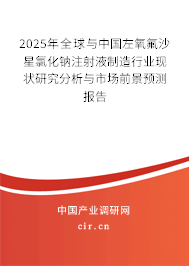 2025年全球与中国左氧氟沙星氯化钠注射液制造行业现状研究分析与市场前景预测报告

中国产业调研网

cir.cn